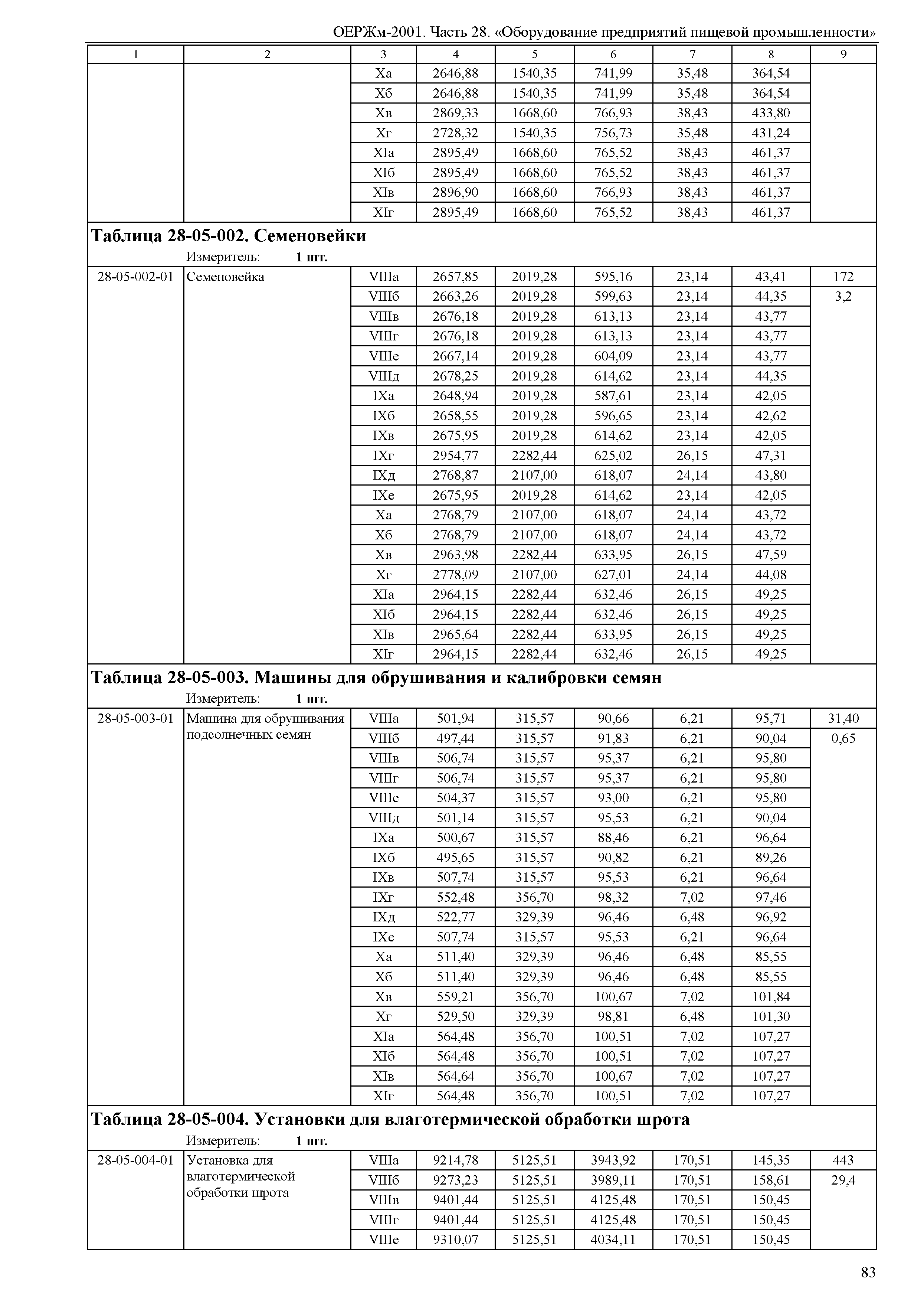 ОЕРЖм-2001. Часть 28. «Оборудование предприятий пищевой промышленности»

| 1 | 2 | 3 | 4 | 5 | 6 | 7 | 8 | 9 |
|---|---|---|---|---|---|---|---|---|
| | | Xа | 2646,88 | 1540,35 | 741,99 | 35,48 | 364,54 | |
| | | Xб | 2646,88 | 1540,35 | 741,99 | 35,48 | 364,54 | |
| | | Xв | 2869,33 | 1668,60 | 766,93 | 38,43 | 433,80 | |
| | | Xг | 2728,32 | 1540,35 | 756,73 | 35,48 | 431,24 | |
| | | XIа | 2895,49 | 1668,60 | 765,52 | 38,43 | 461,37 | |
| | | XIб | 2895,49 | 1668,60 | 765,52 | 38,43 | 461,37 | |
| | | XIв | 2896,90 | 1668,60 | 766,93 | 38,43 | 461,37 | |
| | | XIг | 2895,49 | 1668,60 | 765,52 | 38,43 | 461,37 | |

**Таблица 28-05-002. Семеновейки**
Измеритель: **1 шт.**

| | | | | | | | | |
|---|---|---|---|---|---|---|---|---|
| 28-05-002-01 | Семеновейка | VIIIа | 2657,85 | 2019,28 | 595,16 | 23,14 | 43,41 | 172 |
| | | VIIIб | 2663,26 | 2019,28 | 599,63 | 23,14 | 44,35 | 3,2 |
| | | VIIIв | 2676,18 | 2019,28 | 613,13 | 23,14 | 43,77 | |
| | | VIIIг | 2676,18 | 2019,28 | 613,13 | 23,14 | 43,77 | |
| | | VIIIе | 2667,14 | 2019,28 | 604,09 | 23,14 | 43,77 | |
| | | VIIIд | 2678,25 | 2019,28 | 614,62 | 23,14 | 44,35 | |
| | | IXа | 2648,94 | 2019,28 | 587,61 | 23,14 | 42,05 | |
| | | IXб | 2658,55 | 2019,28 | 596,65 | 23,14 | 42,62 | |
| | | IXв | 2675,95 | 2019,28 | 614,62 | 23,14 | 42,05 | |
| | | IXг | 2954,77 | 2282,44 | 625,02 | 26,15 | 47,31 | |
| | | IXд | 2768,87 | 2107,00 | 618,07 | 24,14 | 43,80 | |
| | | IXе | 2675,95 | 2019,28 | 614,62 | 23,14 | 42,05 | |
| | | Xа | 2768,79 | 2107,00 | 618,07 | 24,14 | 43,72 | |
| | | Xб | 2768,79 | 2107,00 | 618,07 | 24,14 | 43,72 | |
| | | Xв | 2963,98 | 2282,44 | 633,95 | 26,15 | 47,59 | |
| | | Xг | 2778,09 | 2107,00 | 627,01 | 24,14 | 44,08 | |
| | | XIа | 2964,15 | 2282,44 | 632,46 | 26,15 | 49,25 | |
| | | XIб | 2964,15 | 2282,44 | 632,46 | 26,15 | 49,25 | |
| | | XIв | 2965,64 | 2282,44 | 633,95 | 26,15 | 49,25 | |
| | | XIг | 2964,15 | 2282,44 | 632,46 | 26,15 | 49,25 | |

**Таблица 28-05-003. Машины для обрушивания и калибровки семян**
Измеритель: **1 шт.**

| | | | | | | | | |
|---|---|---|---|---|---|---|---|---|
| 28-05-003-01 | Машина для обрушивания подсолнечных семян | VIIIа | 501,94 | 315,57 | 90,66 | 6,21 | 95,71 | 31,40 |
| | | VIIIб | 497,44 | 315,57 | 91,83 | 6,21 | 90,04 | 0,65 |
| | | VIIIв | 506,74 | 315,57 | 95,37 | 6,21 | 95,80 | |
| | | VIIIг | 506,74 | 315,57 | 95,37 | 6,21 | 95,80 | |
| | | VIIIе | 504,37 | 315,57 | 93,00 | 6,21 | 95,80 | |
| | | VIIIд | 501,14 | 315,57 | 95,53 | 6,21 | 90,04 | |
| | | IXа | 500,67 | 315,57 | 88,46 | 6,21 | 96,64 | |
| | | IXб | 495,65 | 315,57 | 90,82 | 6,21 | 89,26 | |
| | | IXв | 507,74 | 315,57 | 95,53 | 6,21 | 96,64 | |
| | | IXг | 552,48 | 356,70 | 98,32 | 7,02 | 97,46 | |
| | | IXд | 522,77 | 329,39 | 96,46 | 6,48 | 96,92 | |
| | | IXе | 507,74 | 315,57 | 95,53 | 6,21 | 96,64 | |
| | | Xа | 511,40 | 329,39 | 96,46 | 6,48 | 85,55 | |
| | | Xб | 511,40 | 329,39 | 96,46 | 6,48 | 85,55 | |
| | | Xв | 559,21 | 356,70 | 100,67 | 7,02 | 101,84 | |
| | | Xг | 529,50 | 329,39 | 98,81 | 6,48 | 101,30 | |
| | | XIа | 564,48 | 356,70 | 100,51 | 7,02 | 107,27 | |
| | | XIб | 564,48 | 356,70 | 100,51 | 7,02 | 107,27 | |
| | | XIв | 564,64 | 356,70 | 100,67 | 7,02 | 107,27 | |
| | | XIг | 564,48 | 356,70 | 100,51 | 7,02 | 107,27 | |

**Таблица 28-05-004. Установки для влаготермической обработки шрота**
Измеритель: **1 шт.**

| | | | | | | | | |
|---|---|---|---|---|---|---|---|---|
| 28-05-004-01 | Установка для влаготермической обработки шрота | VIIIа | 9214,78 | 5125,51 | 3943,92 | 170,51 | 145,35 | 443 |
| | | VIIIб | 9273,23 | 5125,51 | 3989,11 | 170,51 | 158,61 | 29,4 |
| | | VIIIв | 9401,44 | 5125,51 | 4125,48 | 170,51 | 150,45 | |
| | | VIIIг | 9401,44 | 5125,51 | 4125,48 | 170,51 | 150,45 | |
| | | VIIIе | 9310,07 | 5125,51 | 4034,11 | 170,51 | 150,45 | |

83